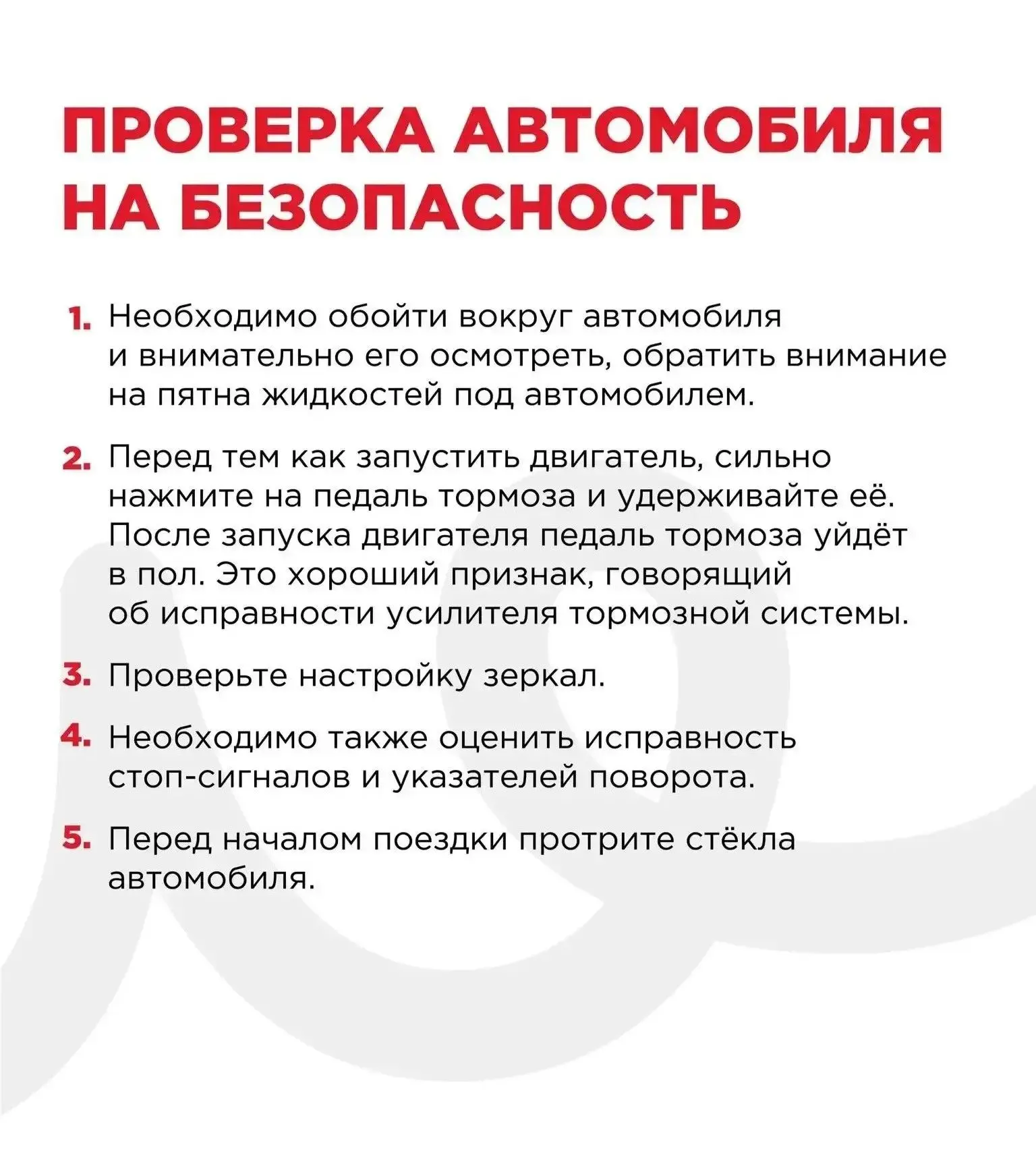 ПРОВЕРКА АВТОМОБИЛЯ НА БЕЗОПАСНОСТЬ

1. Необходимо обойти вокруг автомобиля и внимательно его осмотреть, обратить внимание на пятна жидкостей под автомобилем.

2. Перед тем как запустить двигатель, сильно нажмите на педаль тормоза и удерживайте её. После запуска двигателя педаль тормоза уйдёт в пол. Это хороший признак, говорящий об исправности усилителя тормозной системы.

3. Проверьте настройку зеркал.

4. Необходимо также оценить исправность стоп-сигналов и указателей поворота.

5. Перед началом поездки протрите стёкла автомобиля.